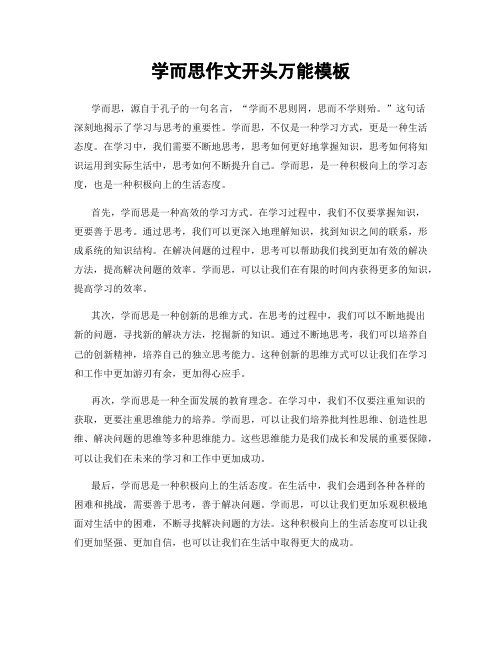 学而思作文开头万能模板

学而思，源自于孔子的一句名言，“学而不思则罔，思而不学则殆。”这句话深刻地揭示了学习与思考的重要性。学而思，不仅是一种学习方式，更是一种生活态度。在学习中，我们需要不断地思考，思考如何更好地掌握知识，思考如何将知识运用到实际生活中，思考如何不断提升自己。学而思，是一种积极向上的学习态度，也是一种积极向上的生活态度。

首先，学而思是一种高效的学习方式。在学习过程中，我们不仅要掌握知识，更要善于思考。通过思考，我们可以更深入地理解知识，找到知识之间的联系，形成系统的知识结构。在解决问题的过程中，思考可以帮助我们找到更加有效的解决方法，提高解决问题的效率。学而思，可以让我们在有限的时间内获得更多的知识，提高学习的效率。

其次，学而思是一种创新的思维方式。在思考的过程中，我们可以不断地提出新的问题，寻找新的解决方法，挖掘新的知识。通过不断地思考，我们可以培养自己的创新精神，培养自己的独立思考能力。这种创新的思维方式可以让我们在学习和工作中更加游刃有余，更加得心应手。

再次，学而思是一种全面发展的教育理念。在学习中，我们不仅要注重知识的获取，更要注重思维能力的培养。学而思，可以让我们培养批判性思维、创造性思维、解决问题的思维等多种思维能力。这些思维能力是我们成长和发展的重要保障，可以让我们在未来的学习和工作中更加成功。

最后，学而思是一种积极向上的生活态度。在生活中，我们会遇到各种各样的困难和挑战，需要善于思考，善于解决问题。学而思，可以让我们更加乐观积极地面对生活中的困难，不断寻找解决问题的方法。这种积极向上的生活态度可以让我们更加坚强、更加自信，也可以让我们在生活中取得更大的成功。